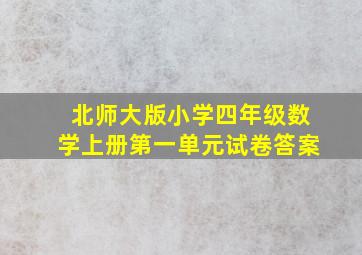 北师大版小学四年级数学上册第一单元试卷答案